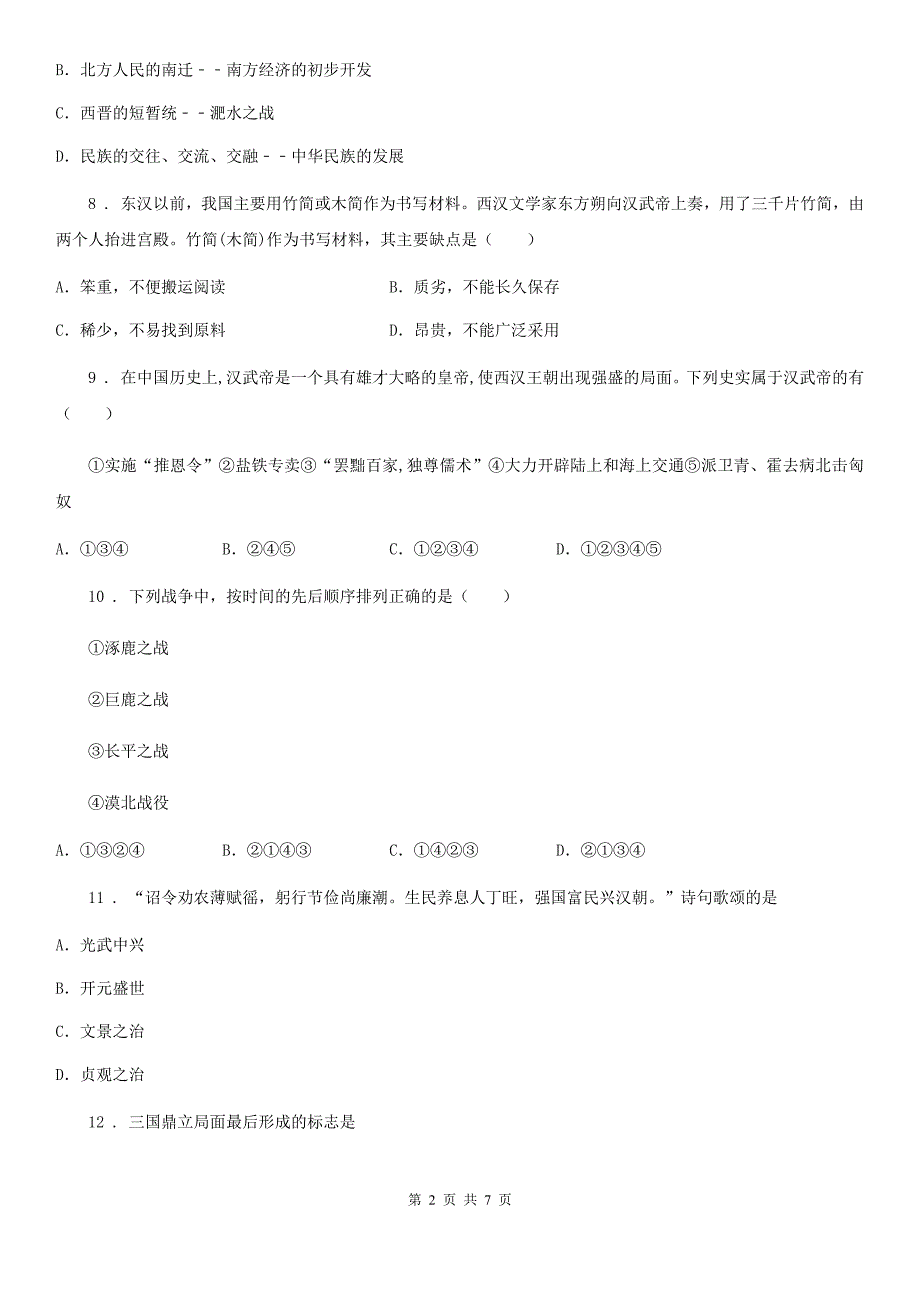 B. 北方人民的南迁－－南方经济的初步开发

C. 西晋的短暂统－－淝水之战

D. 民族的交往、交流、交融－－中华民族的发展

8 . 东汉以前，我国主要用竹简或木简作为书写材料。西汉文学家东方朔向汉武帝上奏，用了三千片竹简，由两个人抬进宫殿。竹简(木简)作为书写材料，其主要缺点是（　　）

A. 笨重，不便搬运阅读

B. 质劣，不能长久保存

C. 稀少，不易找到原料

D. 昂贵，不能广泛采用

9 . 在中国历史上,汉武帝是一个具有雄才大略的皇帝,使西汉王朝出现强盛的局面。下列史实属于汉武帝的有（　　）

①实施“推恩令”②盐铁专卖③“罢黜百家,独尊儒术”④大力开辟陆上和海上交通⑤派卫青、霍去病北击匈奴

A. ①③④

B. ②④⑤

C. ①②③④

D. ①②③④⑤

10 . 下列战争中，按时间的先后顺序排列正确的是（　　）

①涿鹿之战

②巨鹿之战

③长平之战

④漠北战役

A. ①③②④

B. ②①④③

C. ①④②③

D. ②①③④

11 . “诏令劝农薄赋徭，躬行节俭尚廉潮。生民养息人丁旺，强国富民兴汉朝。”诗句歌颂的是

A. 光武中兴

B. 开元盛世

C. 文景之治

D. 贞观之治

12 . 三国鼎立局面最后形成的标志是

第 2 页 共 7 页